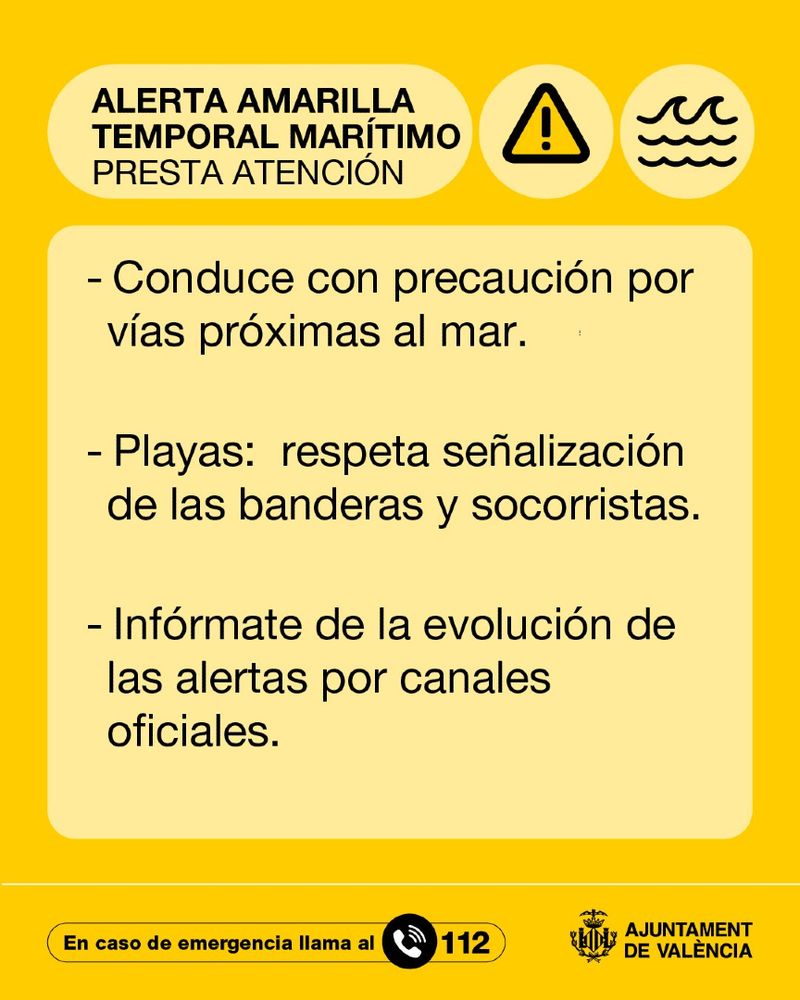 ALERTA AMARILLA
TEMPORAL MARÍTIMO
PRESTA ATENCIÓN

- Conduce con precaución por vías próximas al mar.

- Playas:  respeta señalización de las banderas y socorristas.

- Infórmate de la evolución de las alertas por canales oficiales.

En caso de emergencia llama al 112

AJUNTAMENT
DE VALÈNCIA